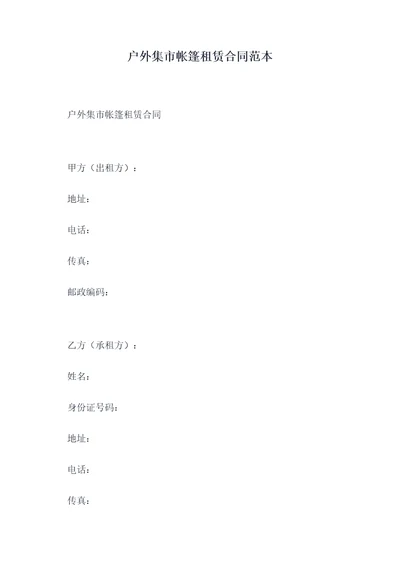 户外集市帐篷租赁合同范本

户外集市帐篷租赁合同

甲方（出租方）：

地址：

电话：

传真：

邮政编码：

乙方（承租方）：

姓名：

身份证号码：

地址：

电话：

传真：